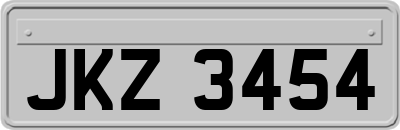 JKZ 3454